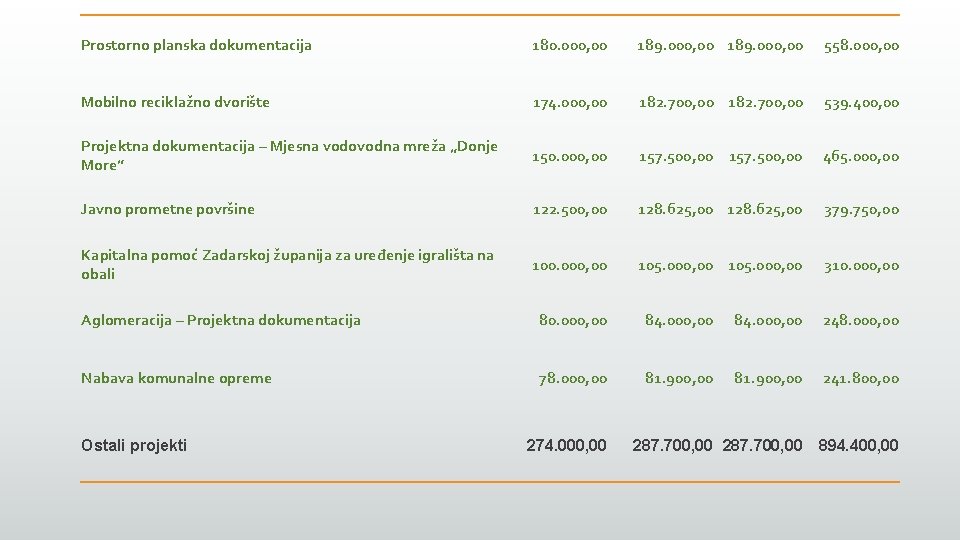 | | | | | |
|---|---|---|---|---|
| Prostorno planska dokumentacija | 180.000,00 | 189.000,00 | 189.000,00 | 558.000,00 |
| Mobilno reciklažno dvorište | 174.000,00 | 182.700,00 | 182.700,00 | 539.400,00 |
| Projektna dokumentacija – Mjesna vodovodna mreža „Donje More“ | 150.000,00 | 157.500,00 | 157.500,00 | 465.000,00 |
| Javno prometne površine | 122.500,00 | 128.625,00 | 128.625,00 | 379.750,00 |
| Kapitalna pomoć Zadarskoj županija za uređenje igrališta na obali | 100.000,00 | 105.000,00 | 105.000,00 | 310.000,00 |
| Aglomeracija – Projektna dokumentacija | 80.000,00 | 84.000,00 | 84.000,00 | 248.000,00 |
| Nabava komunalne opreme | 78.000,00 | 81.900,00 | 81.900,00 | 241.800,00 |
| Ostali projekti | 274.000,00 | 287.700,00 | 287.700,00 | 894.400,00 |